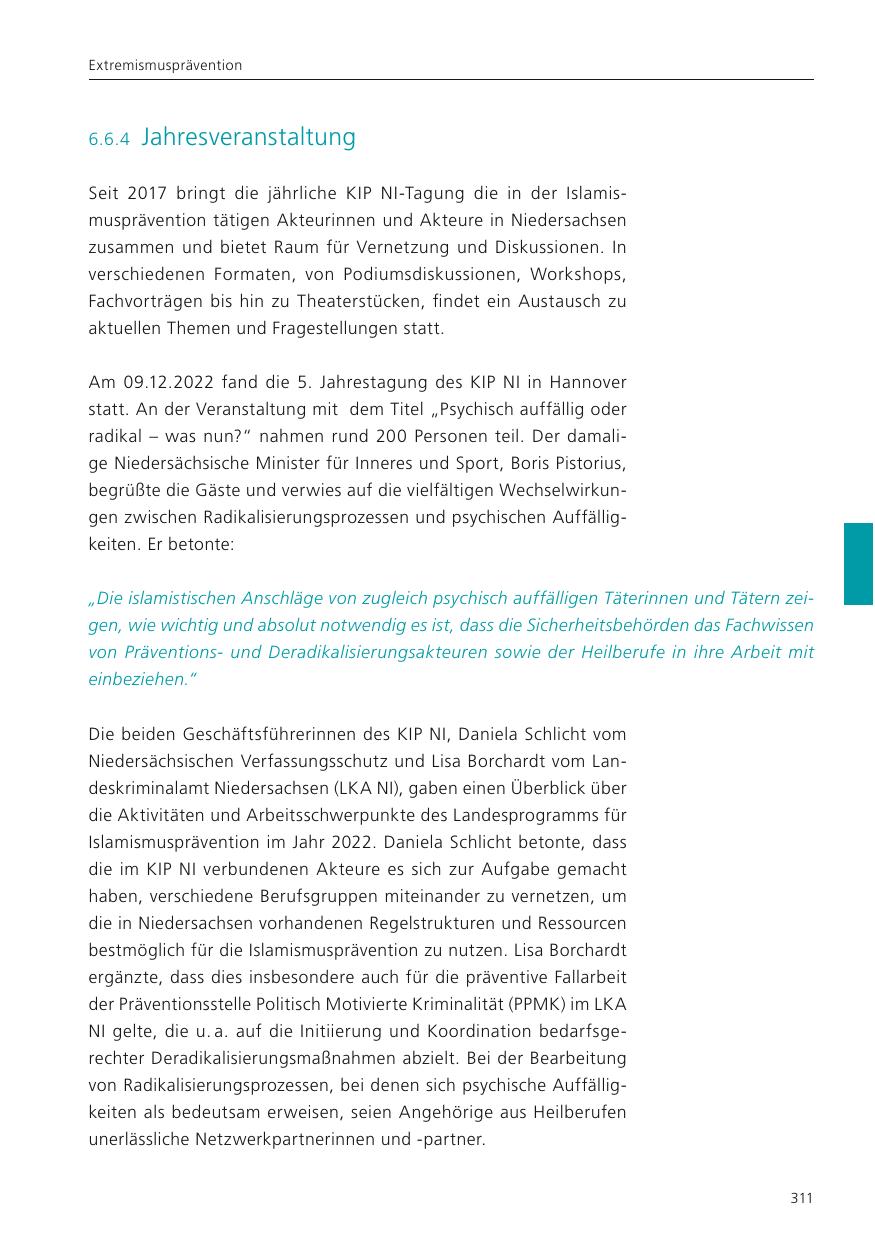 Extremismusprävention

6.6.4 Jahresveranstaltung

Seit 2017 bringt die jährliche KIP NI-Tagung die in der Islamismusprävention tätigen Akteurinnen und Akteure in Niedersachsen zusammen und bietet Raum für Vernetzung und Diskussionen. In verschiedenen Formaten, von Podiumsdiskussionen, Workshops, Fachvorträgen bis hin zu Theaterstücken, findet ein Austausch zu aktuellen Themen und Fragestellungen statt.

Am 09.12.2022 fand die 5. Jahrestagung des KIP NI in Hannover statt. An der Veranstaltung mit dem Titel „Psychisch auffällig oder radikal – was nun?“ nahmen rund 200 Personen teil. Der damalige Niedersächsische Minister für Inneres und Sport, Boris Pistorius, begrüßte die Gäste und verwies auf die vielfältigen Wechselwirkungen zwischen Radikalisierungsprozessen und psychischen Auffälligkeiten. Er betonte:

„Die islamistischen Anschläge von zugleich psychisch auffälligen Täterinnen und Tätern zeigen, wie wichtig und absolut notwendig es ist, dass die Sicherheitsbehörden das Fachwissen von Präventions- und Deradikalisierungsakteuren sowie der Heilberufe in ihre Arbeit mit einbeziehen.“

Die beiden Geschäftsführerinnen des KIP NI, Daniela Schlicht vom Niedersächsischen Verfassungsschutz und Lisa Borchardt vom Landeskriminalamt Niedersachsen (LKA NI), gaben einen Überblick über die Aktivitäten und Arbeitsschwerpunkte des Landesprogramms für Islamismusprävention im Jahr 2022. Daniela Schlicht betonte, dass die im KIP NI verbundenen Akteure es sich zur Aufgabe gemacht haben, verschiedene Berufsgruppen miteinander zu vernetzen, um die in Niedersachsen vorhandenen Regelstrukturen und Ressourcen bestmöglich für die Islamismusprävention zu nutzen. Lisa Borchardt ergänzte, dass dies insbesondere auch für die präventive Fallarbeit der Präventionsstelle Politisch Motivierte Kriminalität (PPMK) im LKA NI gelte, die u. a. auf die Initiierung und Koordination bedarfsgerechter Deradikalisierungsmaßnahmen abzielt. Bei der Bearbeitung von Radikalisierungsprozessen, bei denen sich psychische Auffälligkeiten als bedeutsam erweisen, seien Angehörige aus Heilberufen unerlässliche Netzwerkpartnerinnen und -partner.

311